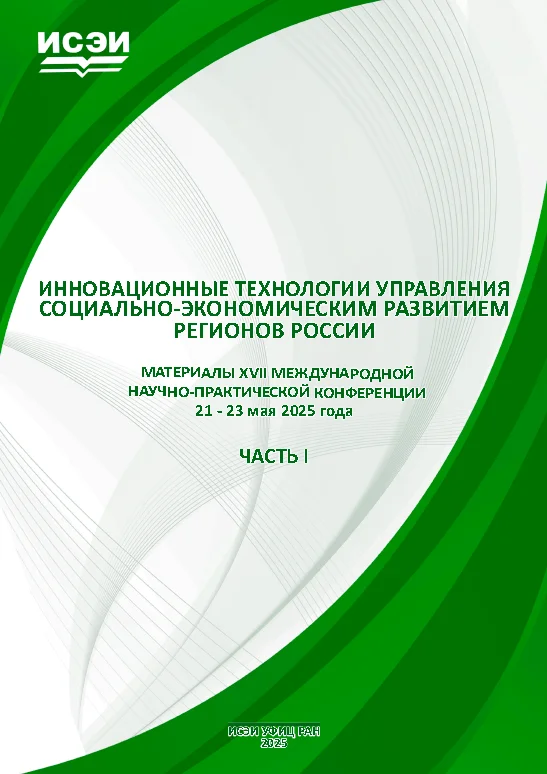 ИСЭИ

ИННОВАЦИОННЫЕ ТЕХНОЛОГИИ УПРАВЛЕНИЯ СОЦИАЛЬНО-ЭКОНОМИЧЕСКИМ РАЗВИТИЕМ РЕГИОНОВ РОССИИ

МАТЕРИАЛЫ XVII МЕЖДУНАРОДНОЙ НАУЧНО-ПРАКТИЧЕСКОЙ КОНФЕРЕНЦИИ
21 - 23 мая 2025 года

ЧАСТЬ I

ИСЭИ УФИЦ РАН
2025